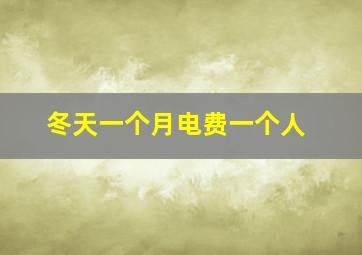 冬天一个月电费一个人